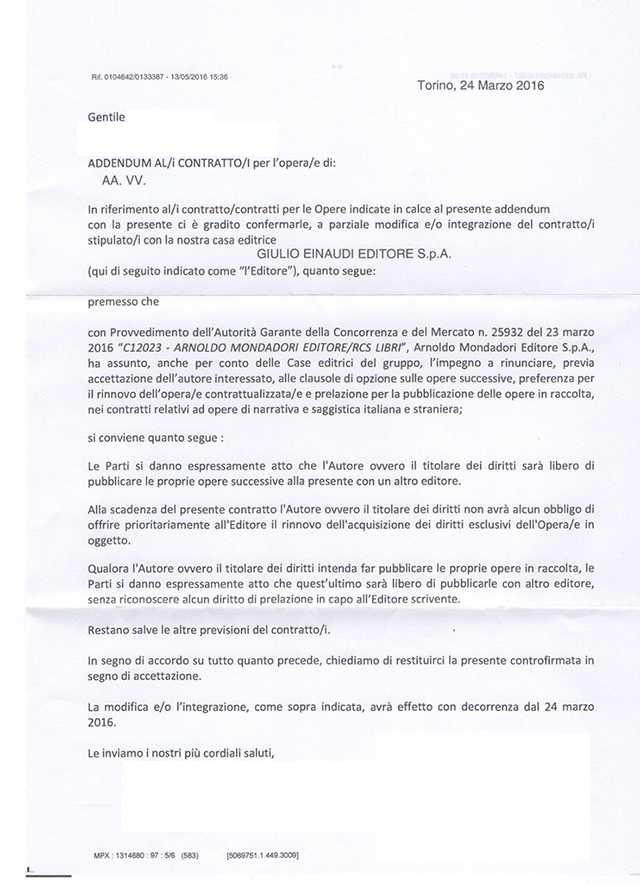 Rif. 0104642/0133387 - 13/05/2016 15:36

Torino, 24 Marzo 2016

Gentile

ADDENDUM AL/i CONTRATTO/I per l'opera/e di:
AA. VV.

In riferimento al/i contratto/contratti per le Opere indicate in calce al presente addendum con la presente ci è gradito confermarle, a parziale modifica e/o integrazione del contratto/i stipulato/i con la nostra casa editrice
GIULIO EINAUDI EDITORE S.p.A.
(qui di seguito indicato come "l'Editore"), quanto segue:

premesso che

con Provvedimento dell'Autorità Garante della Concorrenza e del Mercato n. 25932 del 23 marzo 2016 "C12023 - ARNOLDO MONDADORI EDITORE/RCS LIBRI", Arnoldo Mondadori Editore S.p.A., ha assunto, anche per conto delle Case editrici del gruppo, l'impegno a rinunciare, previa accettazione dell'autore interessato, alle clausole di opzione sulle opere successive, preferenza per il rinnovo dell'opera/e contrattualizzata/e e prelazione per la pubblicazione delle opere in raccolta, nei contratti relativi ad opere di narrativa e saggistica italiana e straniera;

si conviene quanto segue :

Le Parti si danno espressamente atto che l'Autore ovvero il titolare dei diritti sarà libero di pubblicare le proprie opere successive alla presente con un altro editore.

Alla scadenza del presente contratto l'Autore ovvero il titolare dei diritti non avrà alcun obbligo di offrire prioritariamente all'Editore il rinnovo dell'acquisizione dei diritti esclusivi dell'Opera/e in oggetto.

Qualora l'Autore ovvero il titolare dei diritti intenda far pubblicare le proprie opere in raccolta, le Parti si danno espressamente atto che quest'ultimo sarà libero di pubblicarle con altro editore, senza riconoscere alcun diritto di prelazione in capo all'Editore scrivente.

Restano salve le altre previsioni del contratto/i.

In segno di accordo su tutto quanto precede, chiediamo di restituirci la presente controfirmata in segno di accettazione.

La modifica e/o l'integrazione, come sopra indicata, avrà effetto con decorrenza dal 24 marzo 2016.

Le inviamo i nostri più cordiali saluti,

MPX : 1314680 : 97 : 5/6 (583) [5069751.1.449.3009]